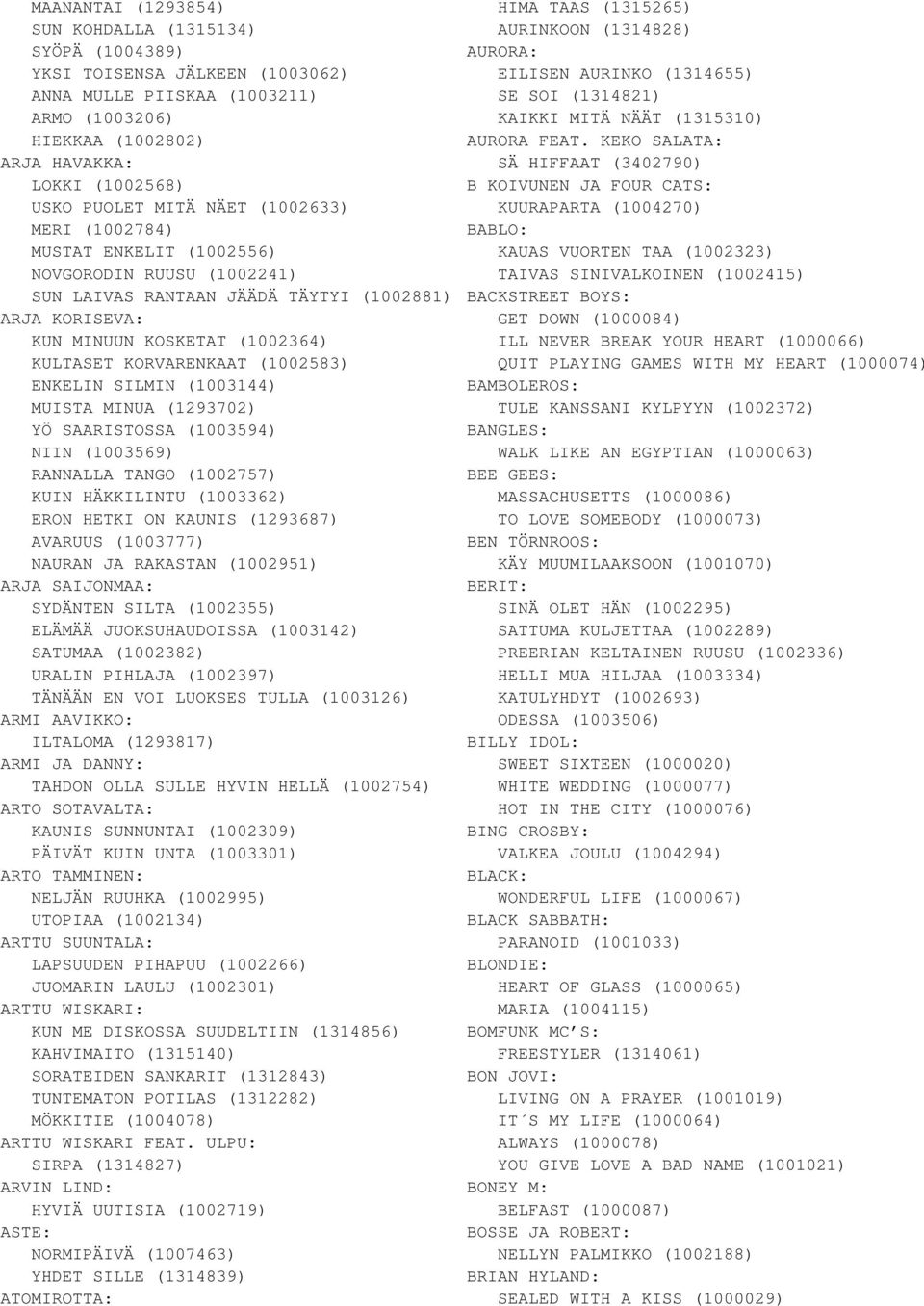 MAANANTAI (1293854)
SUN KOHDALLA (1315134)
SYÖPÄ (1004389)
YKSI TOISENSA JÄLKEEN (1003062)
ANNA MULLE PIISKAA (1003211)
ARMO (1003206)
HIEKKAA (1002802)
ARJA HAVAKKA:
LOKKI (1002568)
USKO PUOLET MITÄ NÄET (1002633)
MERI (1002784)
MUSTAT ENKELIT (1002556)
NOVGORODIN RUUSU (1002241)
SUN LAIVAS RANTAAN JÄÄDÄ TÄYTYI (1002881)
ARJA KORISEVA:
KUN MINUUN KOSKETAT (1002364)
KULTASET KORVARENKAAT (1002583)
ENKELIN SILMIN (1003144)
MUISTA MINUA (1293702)
YÖ SAARISTOSSA (1003594)
NIIN (1003569)
RANNALLA TANGO (1002757)
KUIN HÄKKILINTU (1003362)
ERON HETKI ON KAUNIS (1293687)
AVARUUS (1003777)
NAURAN JA RAKASTAN (1002951)
ARJA SAIJONMAA:
SYDÄNTEN SILTA (1002355)
ELÄMÄÄ JUOKSUHAUDOISSA (1003142)
SATUMAA (1002382)
URALIN PIHLAJA (1002397)
TÄNÄÄN EN VOI LUOKSES TULLA (1003126)
ARMI AAVIKKO:
ILTALOMA (1293817)
ARMI JA DANNY:
TAHDON OLLA SULLE HYVIN HELLÄ (1002754)
ARTO SOTAVALTA:
KAUNIS SUNNUNTAI (1002309)
PÄIVÄT KUIN UNTA (1003301)
ARTO TAMMINEN:
NELJÄN RUUHKA (1002995)
UTOPIAA (1002134)
ARTTU SUUNTALA:
LAPSUUDEN PIHAPUU (1002266)
JUOMARIN LAULU (1002301)
ARTTU WISKARI:
KUN ME DISKOSSA SUUDELTIIN (1314856)
KAHVIMAITO (1315140)
SORATEIDEN SANKARIT (1312843)
TUNTEMATON POTILAS (1312282)
MÖKKITIE (1004078)
ARTTU WISKARI FEAT. ULPU:
SIRPA (1314827)
ARVIN LIND:
HYVIÄ UUTISIA (1002719)
ASTE:
NORMIPÄIVÄ (1007463)
YHDET SILLE (1314839)
ATOMIROTTA:

HIMA TAAS (1315265)
AURINKOON (1314828)
AURORA:
EILISEN AURINKO (1314655)
SE SOI (1314821)
KAIKKI MITÄ NÄÄT (1315310)
AURORA FEAT. KEKO SALATA:
SÄ HIFFAAT (3402790)
B KOIVUNEN JA FOUR CATS:
KUURAPARTA (1004270)
BABLO:
KAUAS VUORTEN TAA (1002323)
TAIVAS SINIVALKOINEN (1002415)
BACKSTREET BOYS:
GET DOWN (1000084)
ILL NEVER BREAK YOUR HEART (1000066)
QUIT PLAYING GAMES WITH MY HEART (1000074)
BAMBOLEROS:
TULE KANSSANI KYLPYYN (1002372)
BANGLES:
WALK LIKE AN EGYPTIAN (1000063)
BEE GEES:
MASSACHUSETTS (1000086)
TO LOVE SOMEBODY (1000073)
BEN TÖRNROOS:
KÄY MUUMILAAKSOON (1001070)
BERIT:
SINÄ OLET HÄN (1002295)
SATTUMA KULJETTAA (1002289)
PREERIAN KELTAINEN RUUSU (1002336)
HELLI MUA HILJAA (1003334)
KATULYHDYT (1002693)
ODESSA (1003506)
BILLY IDOL:
SWEET SIXTEEN (1000020)
WHITE WEDDING (1000077)
HOT IN THE CITY (1000076)
BING CROSBY:
VALKEA JOULU (1004294)
BLACK:
WONDERFUL LIFE (1000067)
BLACK SABBATH:
PARANOID (1001033)
BLONDIE:
HEART OF GLASS (1000065)
MARIA (1004115)
BOMFUNK MC'S:
FREESTYLER (1314061)
BON JOVI:
LIVING ON A PRAYER (1001019)
IT´S MY LIFE (1000064)
ALWAYS (1000078)
YOU GIVE LOVE A BAD NAME (1001021)
BONEY M:
BELFAST (1000087)
BOSSE JA ROBERT:
NELLYN PALMIKKO (1002188)
BRIAN HYLAND:
SEALED WITH A KISS (1000029)